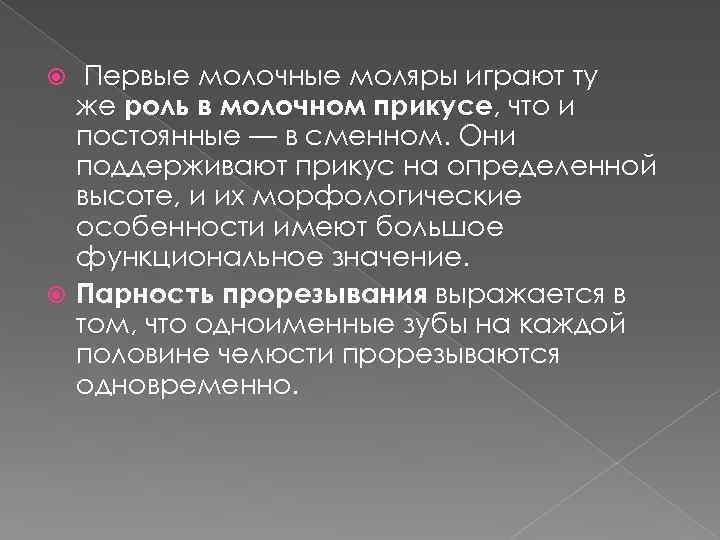 Первые молочные моляры играют ту же роль в молочном прикусе, что и постоянные — в сменном. Они поддерживают прикус на определенной высоте, и их морфологические особенности имеют большое функциональное значение.

Парность прорезывания выражается в том, что одноименные зубы на каждой половине челюсти прорезываются одновременно.